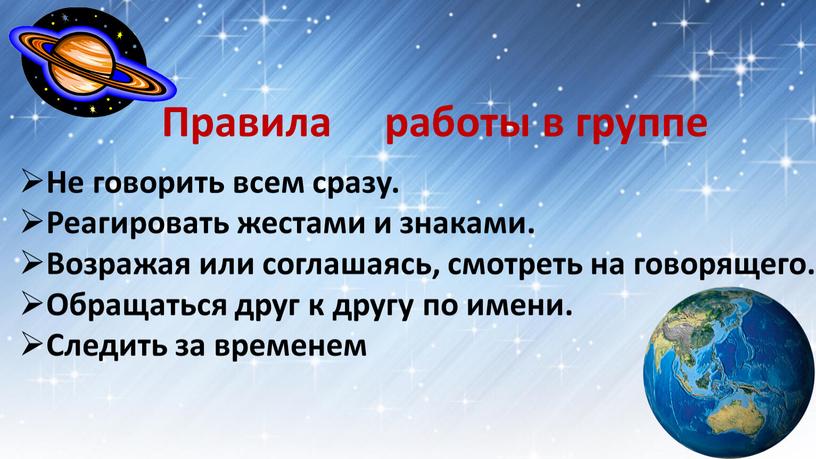 Правила работы в группе

➢Не говорить всем сразу.
➢Реагировать жестами и знаками.
➢Возражая или соглашаясь, смотреть на говорящего.
➢Обращаться друг к другу по имени.
➢Следить за временем